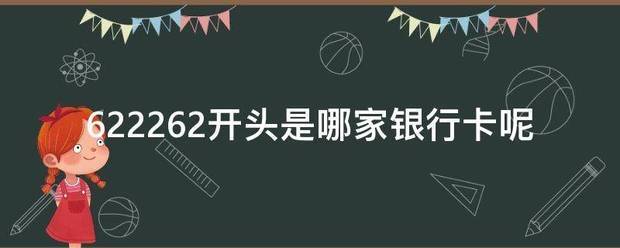 622262开头是哪家银行卡呢